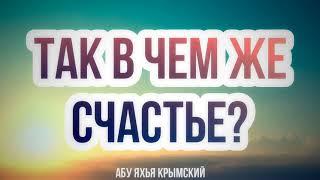 ТАК В ЧЕМ ЖЕ СЧАСТЬЕ?

АБУ ЯХЬЯ КРЫМСКИЙ